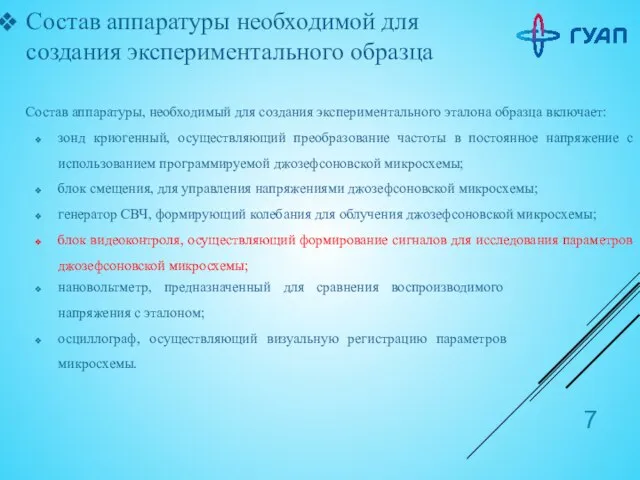 ❖ Состав аппаратуры необходимой для создания экспериментального образца

ГУАП

Состав аппаратуры, необходимый для создания экспериментального эталона образца включает:

❖ зонд криогенный, осуществляющий преобразование частоты в постоянное напряжение с использованием программируемой джозефсоновской микросхемы;

❖ блок смещения, для управления напряжениями джозефсоновской микросхемы;

❖ генератор СВЧ, формирующий колебания для облучения джозефсоновской микросхемы;

❖ блок видеоконтроля, осуществляющий формирование сигналов для исследования параметров джозефсоновской микросхемы;

❖ нановольтметр, предназначенный для сравнения воспроизводимого напряжения с эталоном;

❖ осциллограф, осуществляющий визуальную регистрацию параметров микросхемы.

7